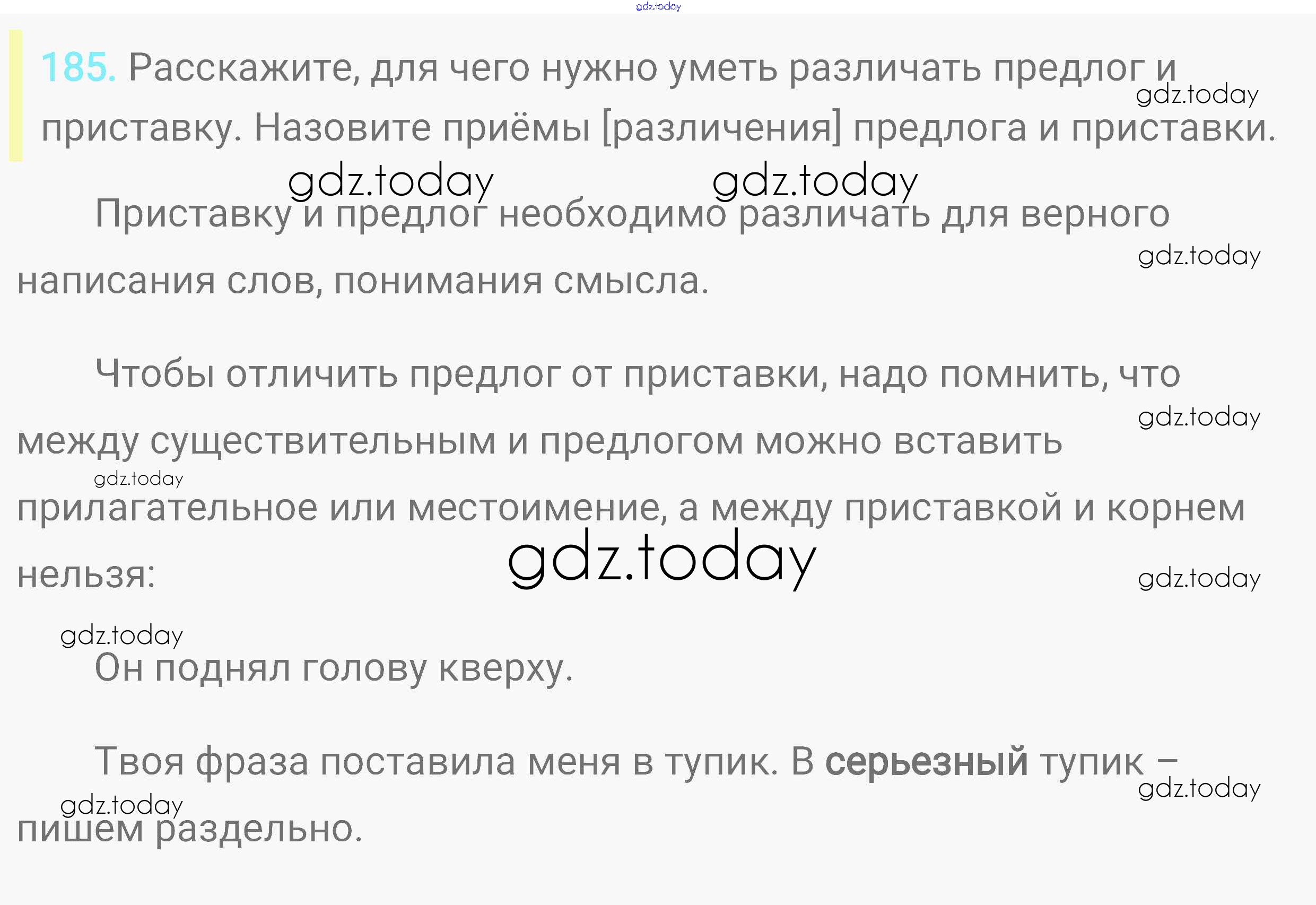 185. Расскажите, для чего нужно уметь различать предлог и приставку. Назовите приёмы [различения] предлога и приставки.

Приставку и предлог необходимо различать для верного написания слов, понимания смысла.

Чтобы отличить предлог от приставки, надо помнить, что между существительным и предлогом можно вставить прилагательное или местоимение, а между приставкой и корнем нельзя:

Он поднял голову кверху.

Твоя фраза поставила меня в тупик. В серьезный тупик – пишем раздельно.

gdz.today